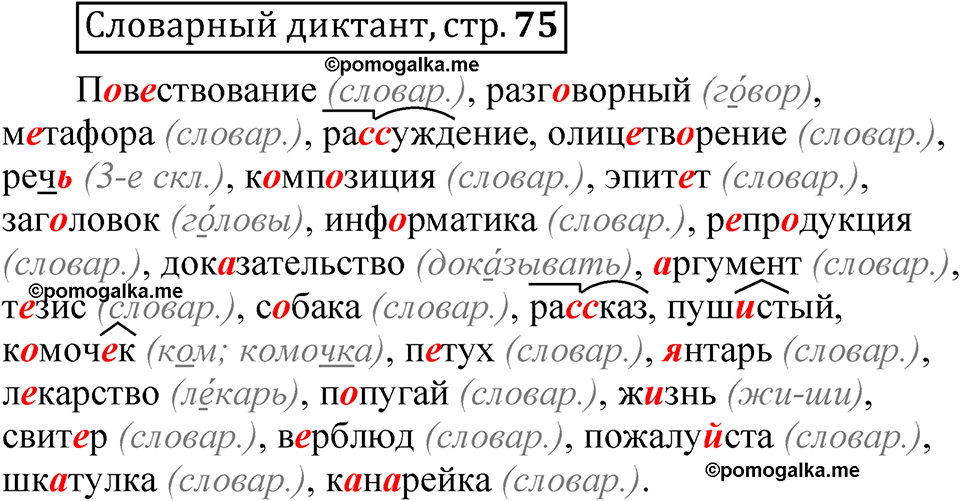 Словарный диктант, стр. 75

©pomogalka.me

Повествование (словар.), разговорный (го́вор), метафора (словар.), рассуждение, олицетворение (словар.), речь (3-е скл.), композиция (словар.), эпитет (словар.), заголовок (го́ловы), информатика (словар.), репродукция (словар.), доказательство (дока́зывать), аргумент (словар.), тезис (словар.), собака (словар.), рассказ, пушистый, комочек (ком; комочка), петух (словар.), янтарь (словар.), лекарство (ле́карь), попугай (словар.), жизнь (жи-ши), свитер (словар.), верблюд (словар.), пожалуйста (словар.), шкатулка (словар.), канарейка (словар.).

©pomogalka.me

©pomogalka.me